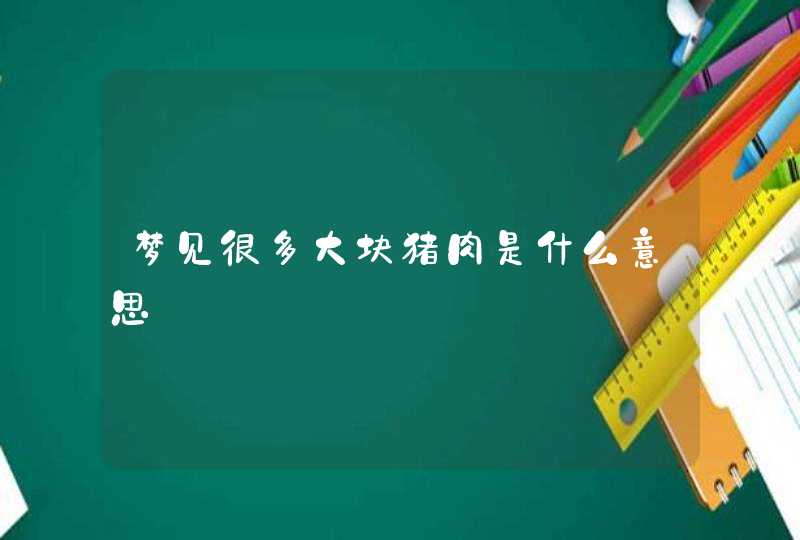 梦见很多大块猪肉是什么意思